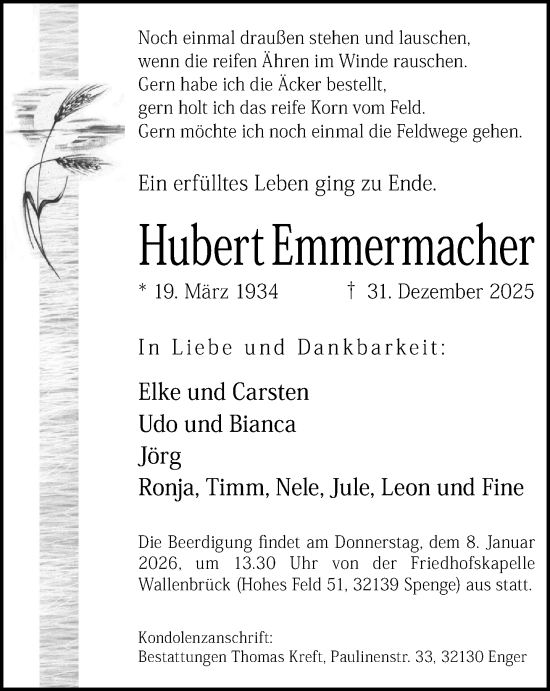 Noch einmal draußen stehen und lauschen,
wenn die reifen Ähren im Winde rauschen.
Gern habe ich die Äcker bestellt,
gern holt ich das reife Korn vom Feld.
Gern möchte ich noch einmal die Feldwege gehen.

Ein erfülltes Leben ging zu Ende.

Hubert Emmermacher

* 19. März 1934 † 31. Dezember 2025

In Liebe und Dankbarkeit:

Elke und Carsten
Udo und Bianca
Jörg
Ronja, Timm, Nele, Jule, Leon und Fine

Die Beerdigung findet am Donnerstag, dem 8. Januar 2026, um 13.30 Uhr von der Friedhofskapelle Wallenbrück (Hohes Feld 51, 32139 Spenge) aus statt.

Kondolenzanschrift:
Bestattungen Thomas Kreft, Paulinenstr. 33, 32130 Enger